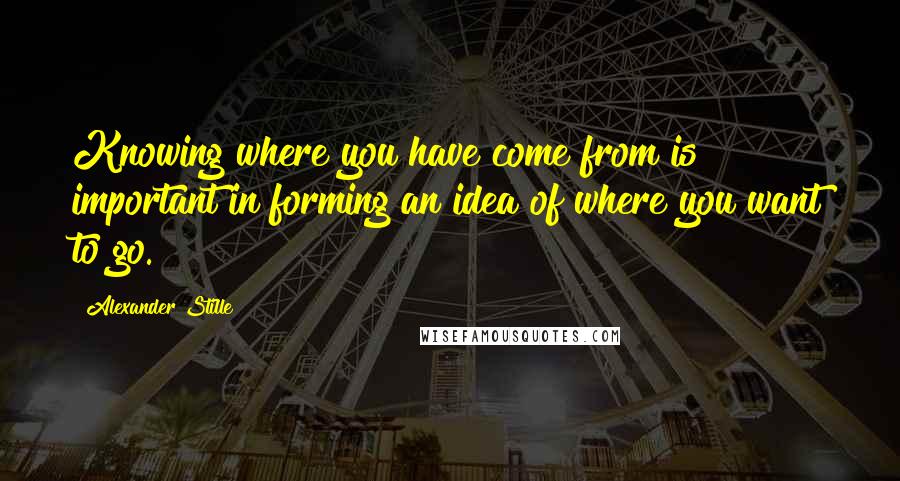 Knowing where you have come from is important in forming an idea of where you want to go.

Alexander Stille

WISEFAMOUSQUOTES.COM